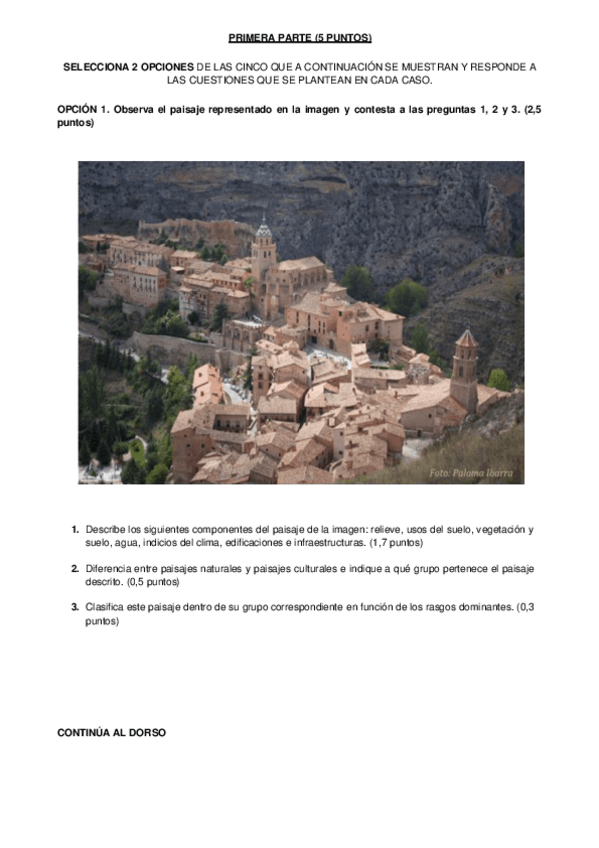 PRIMERA PARTE (5 PUNTOS)

SELECCIONA 2 OPCIONES DE LAS CINCO QUE A CONTINUACIÓN SE MUESTRAN Y RESPONDE A LAS CUESTIONES QUE SE PLANTEAN EN CADA CASO.

OPCIÓN 1. Observa el paisaje representado en la imagen y contesta a las preguntas 1, 2 y 3. (2,5 puntos)

Foto: Paloma Ibarra

1. Describe los siguientes componentes del paisaje de la imagen: relieve, usos del suelo, vegetación y suelo, agua, indicios del clima, edificaciones e infraestructuras. (1,7 puntos)

2. Diferencia entre paisajes naturales y paisajes culturales e indique a qué grupo pertenece el paisaje descrito. (0,5 puntos)

3. Clasifica este paisaje dentro de su grupo correspondiente en función de los rasgos dominantes. (0,3 puntos)

CONTINÚA AL DORSO